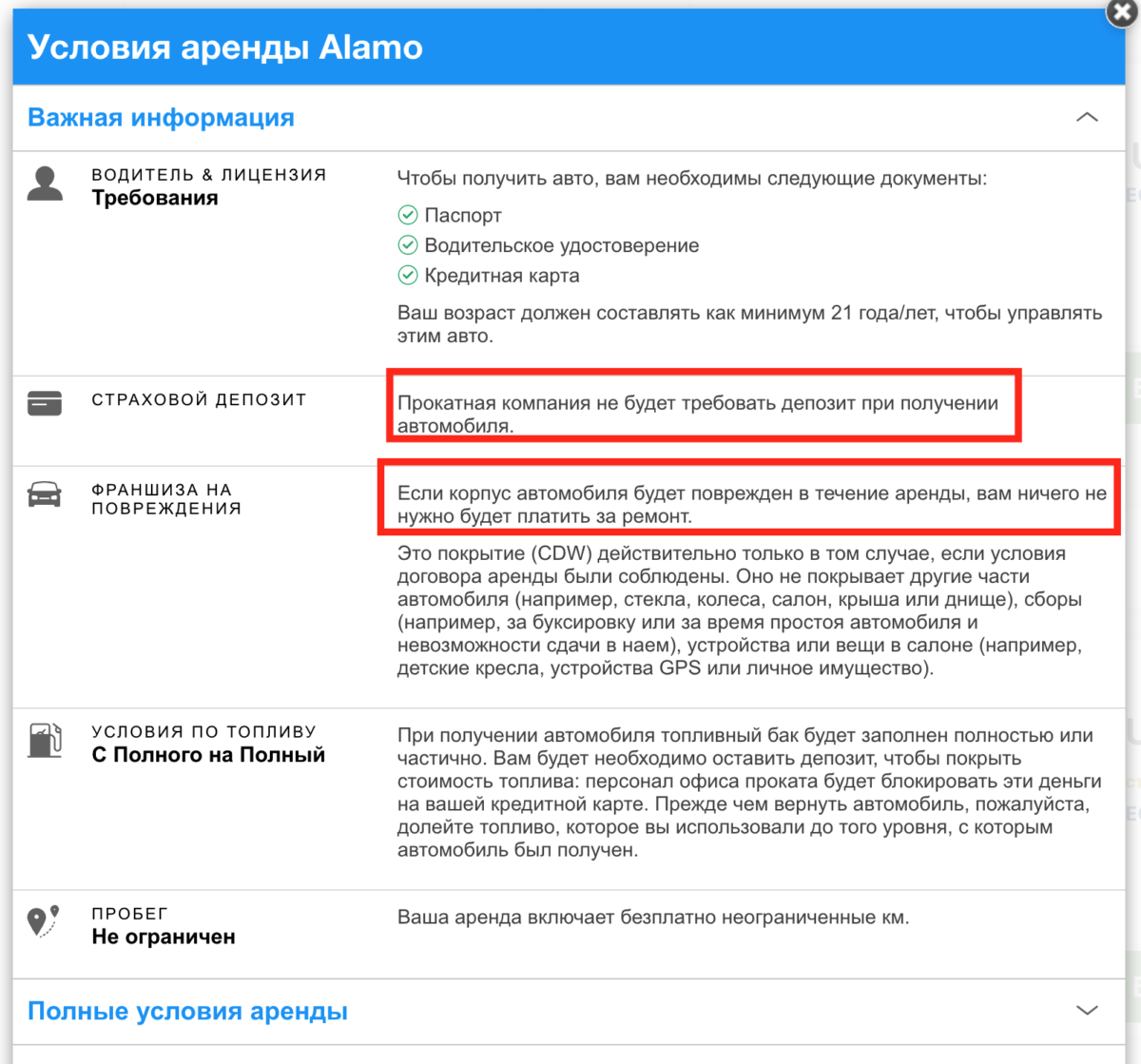 Условия аренды Alamo

Важная информация

ВОДИТЕЛЬ & ЛИЦЕНЗИЯ
Требования

Чтобы получить авто, вам необходимы следующие документы:

Паспорт
Водительское удостоверение
Кредитная карта

Ваш возраст должен составлять как минимум 21 года/лет, чтобы управлять этим авто.

СТРАХОВОЙ ДЕПОЗИТ

Прокатная компания не будет требовать депозит при получении автомобиля.

ФРАНШИЗА НА ПОВРЕЖДЕНИЯ

Если корпус автомобиля будет поврежден в течение аренды, вам ничего не нужно будет платить за ремонт.

Это покрытие (CDW) действительно только в том случае, если условия договора аренды были соблюдены. Оно не покрывает другие части автомобиля (например, стекла, колеса, салон, крыша или днище), сборы (например, за буксировку или за время простоя автомобиля и невозможности сдачи в наем), устройства или вещи в салоне (например, детские кресла, устройства GPS или личное имущество).

УСЛОВИЯ ПО ТОПЛИВУ
С Полного на Полный

При получении автомобиля топливный бак будет заполнен полностью или частично. Вам будет необходимо оставить депозит, чтобы покрыть стоимость топлива: персонал офиса проката будет блокировать эти деньги на вашей кредитной карте. Прежде чем вернуть автомобиль, пожалуйста, долейте топливо, которое вы использовали до того уровня, с которым автомобиль был получен.

ПРОБЕГ
Не ограничен

Ваша аренда включает безплатно неограниченные км.

Полные условия аренды